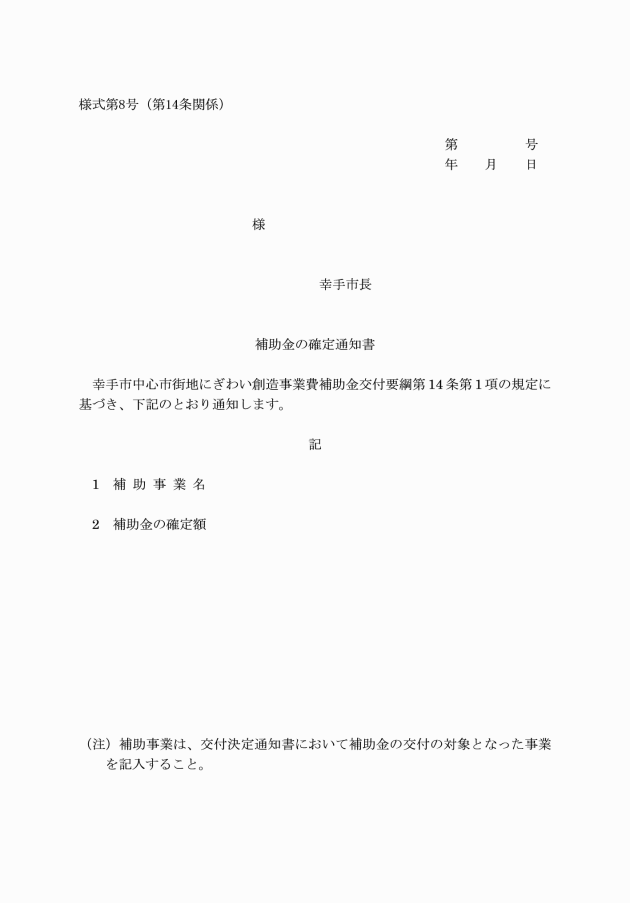 様式第8号（第14条関係）

第　　　　号
年　　月　　日

様

幸手市長

補助金の確定通知書

幸手市中心市街地にぎわい創造事業費補助金交付要綱第14条第1項の規定に基づき、下記のとおり通知します。

記

1　補 助 事 業 名

2　補助金の確定額

（注）補助事業は、交付決定通知書において補助金の交付の対象となった事業を記入すること。